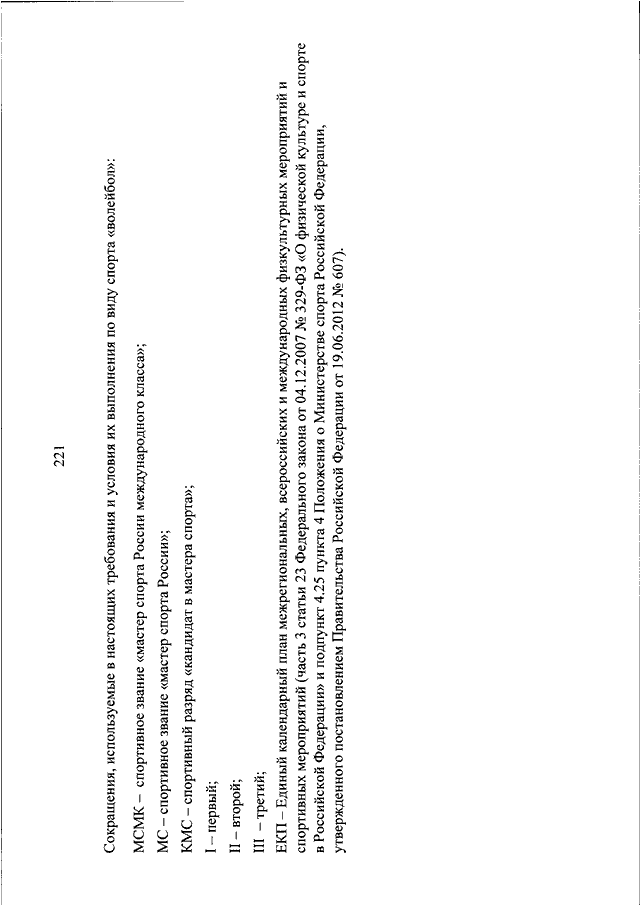 221

Сокращения, используемые в настоящих требования и условия их выполнения по виду спорта «волейбол»:

МСМК – спортивное звание «мастер спорта России международного класса»;

МС – спортивное звание «мастер спорта России»;

КМС – спортивный разряд «кандидат в мастера спорта»;

I – первый;

II – второй;

III – третий;

ЕКП – Единый календарный план межрегиональных, всероссийских и международных физкультурных мероприятий и спортивных мероприятий (часть 3 статьи 23 Федерального закона от 04.12.2007 № 329-ФЗ «О физической культуре и спорте в Российской Федерации» и подпункт 4.25 пункта 4 Положения о Министерстве спорта Российской Федерации, утвержденного постановлением Правительства Российской Федерации от 19.06.2012 № 607).